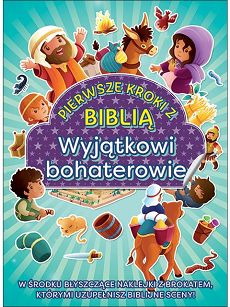 PIERWSZE KROKI Z
BIBLIĄ
Wyjątkowi bohaterowie

W ŚRODKU BŁYSZCZĄCE NAKLEJKI Z BROKATEM, KTÓRYMI UZUPEŁNISZ BIBLIJNE SCENY!